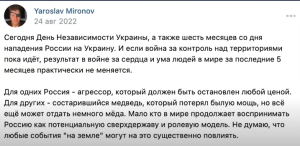 Yaroslav Mironov
24 авг 2022

Сегодня День Независимости Украины, а также шесть месяцев со дня нападения России на Украину. И если война за контроль над территориями пока идёт, результат в войне за сердца и ума людей в мире за последние 5 месяцев практически не меняется.

Для одних Россия - агрессор, который должен быть остановлен любой ценой. Для других - состарившийся медведь, который потерял былую мощь, но всё ещё может отдать немного мёда. Мало кто в мире продолжает воспринимать Россию как потенциальную сверхдержаву и ролевую модель. Не думаю, что любые события "на земле" могут на это существенно повлиять.